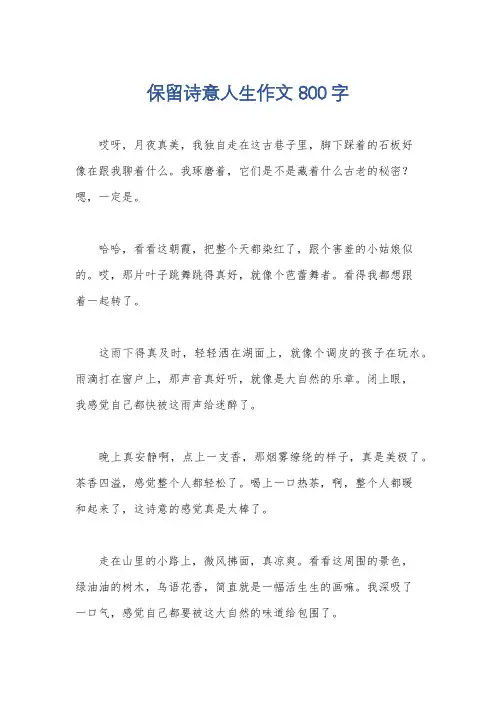 保留诗意人生作文 800 字

哎呀，月夜真美，我独自走在这古巷子里，脚下踩着的石板好像在跟我聊着什么。我琢磨着，它们是不是藏着什么古老的秘密？嗯，一定是。

哈哈，看看这朝霞，把整个天都染红了，跟个害羞的小姑娘似的。哎，那片叶子跳舞跳得真好，就像个芭蕾舞者。看得我都想跟着一起转了。

这雨下得真及时，轻轻洒在湖面上，就像个调皮的孩子在玩水。雨滴打在窗户上，那声音真好听，就像是大自然的乐章。闭上眼，我感觉自己都快被这雨声给迷醉了。

晚上真安静啊，点上一支香，那烟雾缭绕的样子，真是美极了。茶香四溢，感觉整个人都轻松了。喝上一口热茶，啊，整个人都暖和起来了，这诗意的感觉真是太棒了。

走在山里的小路上，微风拂面，真凉爽。看看这周围的景色，绿油油的树木，鸟语花香，简直就是一幅活生生的画嘛。我深吸了一口气，感觉自己都要被这大自然的味道给包围了。